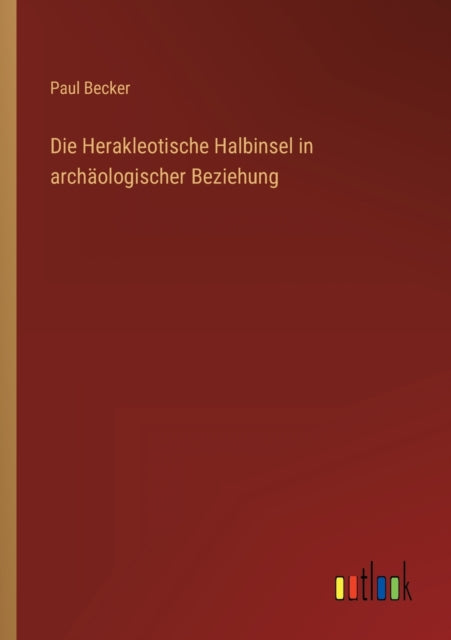 Paul Becker

Die Herakleotische Halbinsel in archäologischer Beziehung

outlook